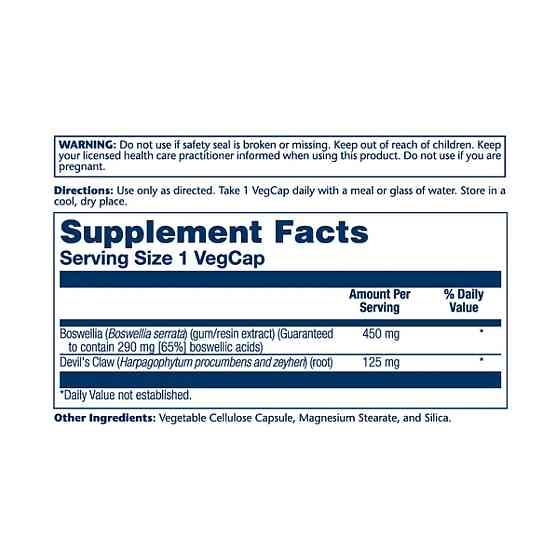 WARNING: Do not use if safety seal is broken or missing. Keep out of reach of children. Keep your licensed health care practitioner informed when using this product. Do not use if you are pregnant.

Directions: Use only as directed. Take 1 VegCap daily with a meal or glass of water. Store in a cool, dry place.

Supplement Facts
Serving Size 1 VegCap

| | Amount Per Serving | % Daily Value |
|---|---|---|
| Boswellia (Boswellia serrata) (gum/resin extract) (Guaranteed to contain 290 mg [65%] boswellic acids) | 450 mg | * |
| Devil's Claw (Harpagophytum procumbens and zeyheri) (root) | 125 mg | * |

*Daily Value not established.

Other Ingredients: Vegetable Cellulose Capsule, Magnesium Stearate, and Silica.